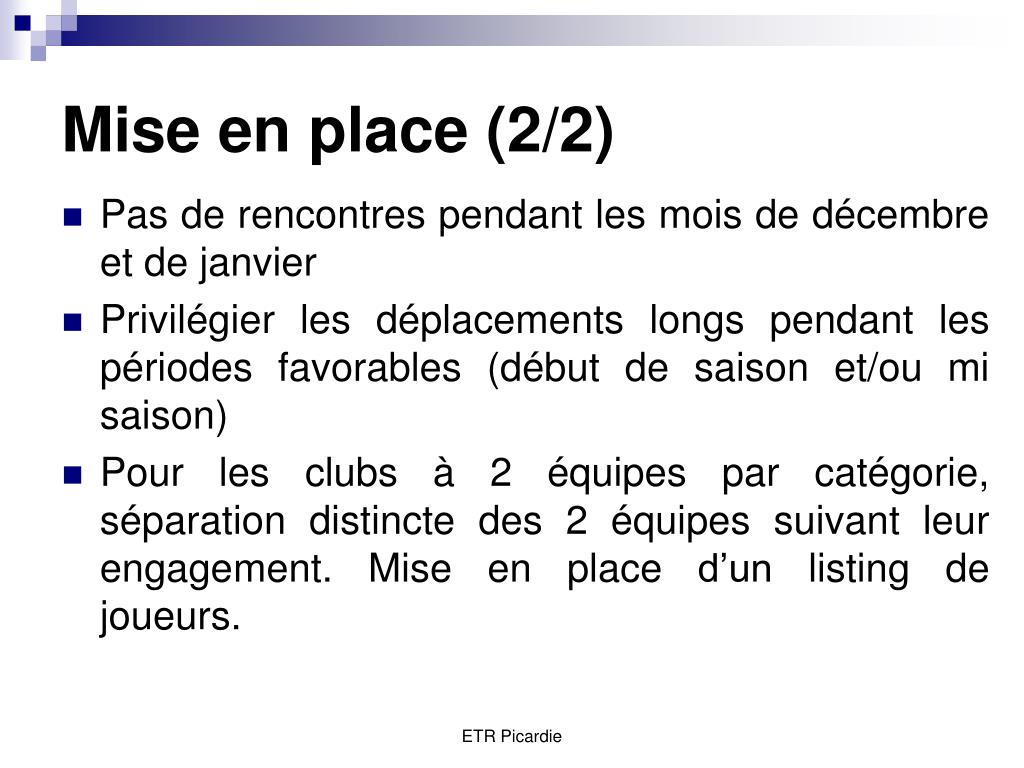 Mise en place (2/2)

- Pas de rencontres pendant les mois de décembre et de janvier
- Privilégier les déplacements longs pendant les périodes favorables (début de saison et/ou mi saison)
- Pour les clubs à 2 équipes par catégorie, séparation distincte des 2 équipes suivant leur engagement. Mise en place d’un listing de joueurs.

ETR Picardie